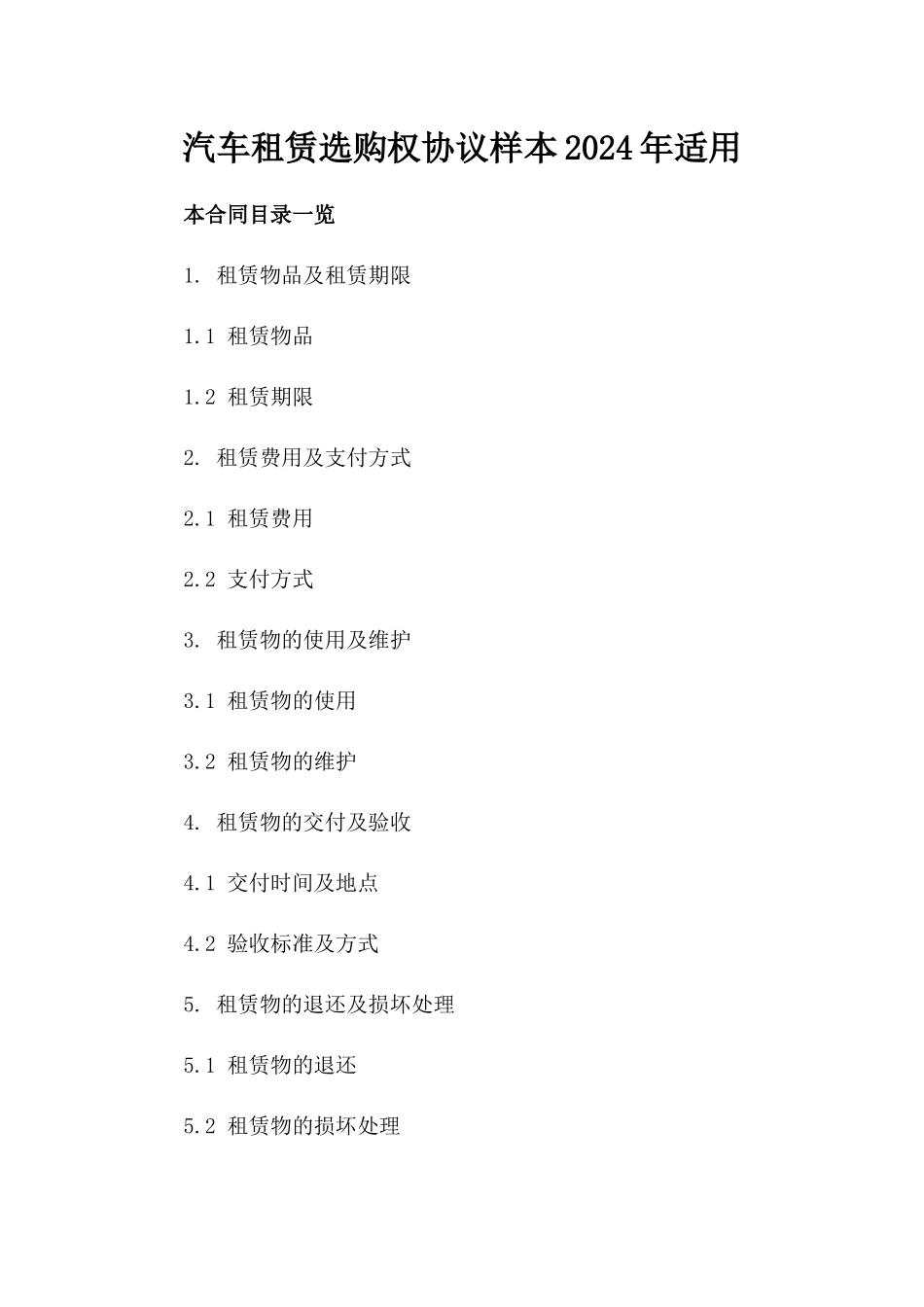 汽车租赁选购权协议样本2024年适用

本合同目录一览

1. 租赁物品及租赁期限

1.1 租赁物品

1.2 租赁期限

2. 租赁费用及支付方式

2.1 租赁费用

2.2 支付方式

3. 租赁物的使用及维护

3.1 租赁物的使用

3.2 租赁物的维护

4. 租赁物的交付及验收

4.1 交付时间及地点

4.2 验收标准及方式

5. 租赁物的退还及损坏处理

5.1 租赁物的退还

5.2 租赁物的损坏处理